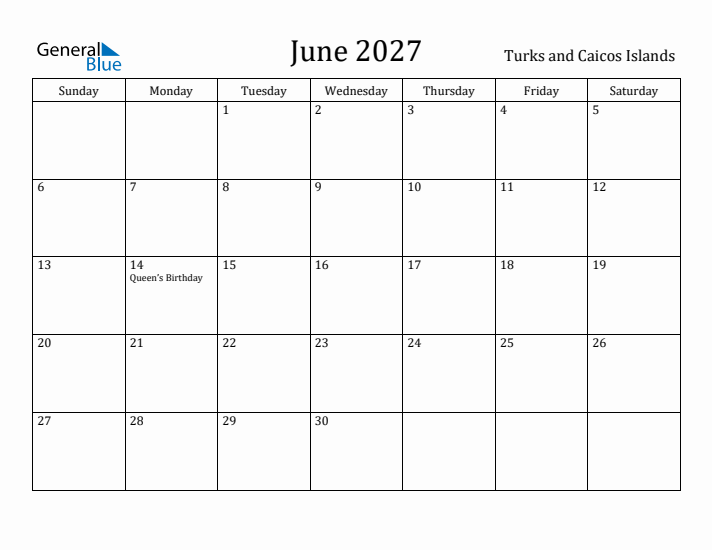 General Blue

June 2027

Turks and Caicos Islands

| Sunday | Monday | Tuesday | Wednesday | Thursday | Friday | Saturday |
|---|---|---|---|---|---|---|
| | | 1 | 2 | 3 | 4 | 5 |
| 6 | 7 | 8 | 9 | 10 | 11 | 12 |
| 13 | 14 Queen's Birthday | 15 | 16 | 17 | 18 | 19 |
| 20 | 21 | 22 | 23 | 24 | 25 | 26 |
| 27 | 28 | 29 | 30 | | | |